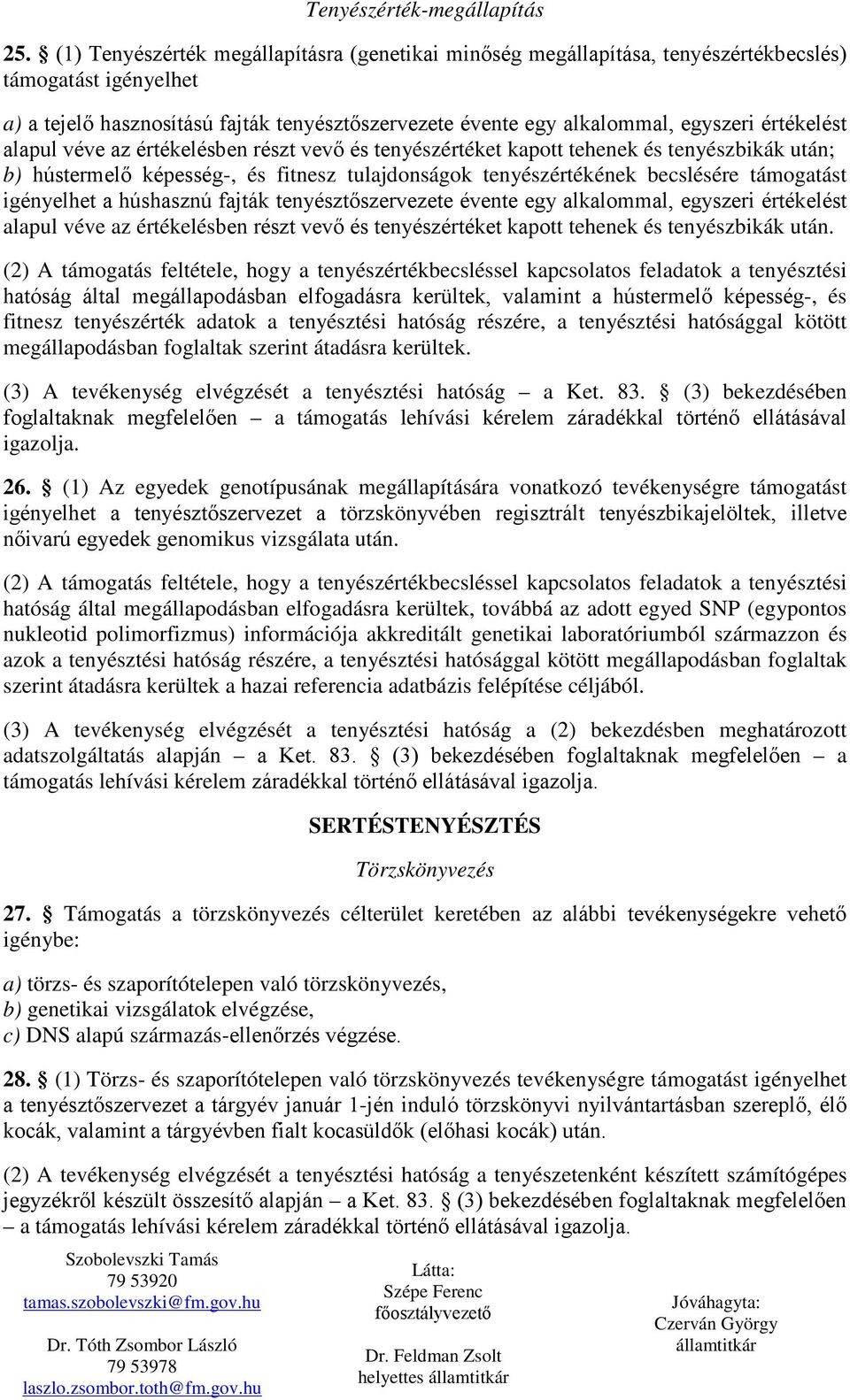 Tenyészérték-megállapítás

25. § (1) Tenyészérték megállapításra (genetikai minőség megállapítása, tenyészértékbecslés) támogatást igényelhet

a) a tejelő hasznosítású fajták tenyésztőszervezete évente egy alkalommal, egyszeri értékelést alapul véve az értékelésben részt vevő és tenyészértéket kapott tehenek és tenyészbikák után;
b) hústermelő képesség-, és fitnesz tulajdonságok tenyészértékének becslésére támogatást igényelhet a húshasznú fajták tenyésztőszervezete évente egy alkalommal, egyszeri értékelést alapul véve az értékelésben részt vevő és tenyészértéket kapott tehenek és tenyészbikák után.

(2) A támogatás feltétele, hogy a tenyészértékbecsléssel kapcsolatos feladatok a tenyésztési hatóság által megállapodásban elfogadásra kerültek, valamint a hústermelő képesség-, és fitnesz tenyészérték adatok a tenyésztési hatóság részére, a tenyésztési hatósággal kötött megállapodásban foglaltak szerint átadásra kerültek.

(3) A tevékenység elvégzését a tenyésztési hatóság – a Ket. 83. § (3) bekezdésében foglaltaknak megfelelően – a támogatás lehívási kérelem záradékkal történő ellátásával igazolja.

26. § (1) Az egyedek genotípusának megállapítására vonatkozó tevékenységre támogatást igényelhet a tenyésztőszervezet a törzskönyvében regisztrált tenyészbikajelöltek, illetve nőivarú egyedek genomikus vizsgálata után.

(2) A támogatás feltétele, hogy a tenyészértékbecsléssel kapcsolatos feladatok a tenyésztési hatóság által megállapodásban elfogadásra kerültek, továbbá az adott egyed SNP (egypontos nukleotid polimorfizmus) információja akkreditált genetikai laboratóriumból származzon és azok a tenyésztési hatóság részére, a tenyésztési hatósággal kötött megállapodásban foglaltak szerint átadásra kerültek a hazai referencia adatbázis felépítése céljából.

(3) A tevékenység elvégzését a tenyésztési hatóság a (2) bekezdésben meghatározott adatszolgáltatás alapján – a Ket. 83. § (3) bekezdésében foglaltaknak megfelelően – a támogatás lehívási kérelem záradékkal történő ellátásával igazolja.

SERTÉSTENYÉSZTÉS

Törzskönyvezés

27. § Támogatás a törzskönyvezés célterület keretében az alábbi tevékenységekre vehető igénybe:

a) törzs- és szaporítótelepen való törzskönyvezés,
b) genetikai vizsgálatok elvégzése,
c) DNS alapú származás-ellenőrzés végzése.

28. § (1) Törzs- és szaporítótelepen való törzskönyvezés tevékenységre támogatást igényelhet a tenyésztőszervezet a tárgyév január 1-jén induló törzskönyvi nyilvántartásban szereplő, élő kocák, valamint a tárgyévben fialt kocasüldők (előhasi kocák) után.

(2) A tevékenység elvégzését a tenyésztési hatóság a tenyészetenként készített számítógépes jegyzékről készült összesítő alapján – a Ket. 83. § (3) bekezdésében foglaltaknak megfelelően – a támogatás lehívási kérelem záradékkal történő ellátásával igazolja.

Szobolevszki Tamás
79 53920
tamas.szobolevszki@fm.gov.hu

Dr. Tóth Zsombor László
79 53978
laszlo.zsombor.toth@fm.gov.hu

Látta:
Szépe Ferenc
főosztályvezető

Dr. Feldman Zsolt
helyettes államtitkár

Jóváhagyta:
Czerván György
államtitkár